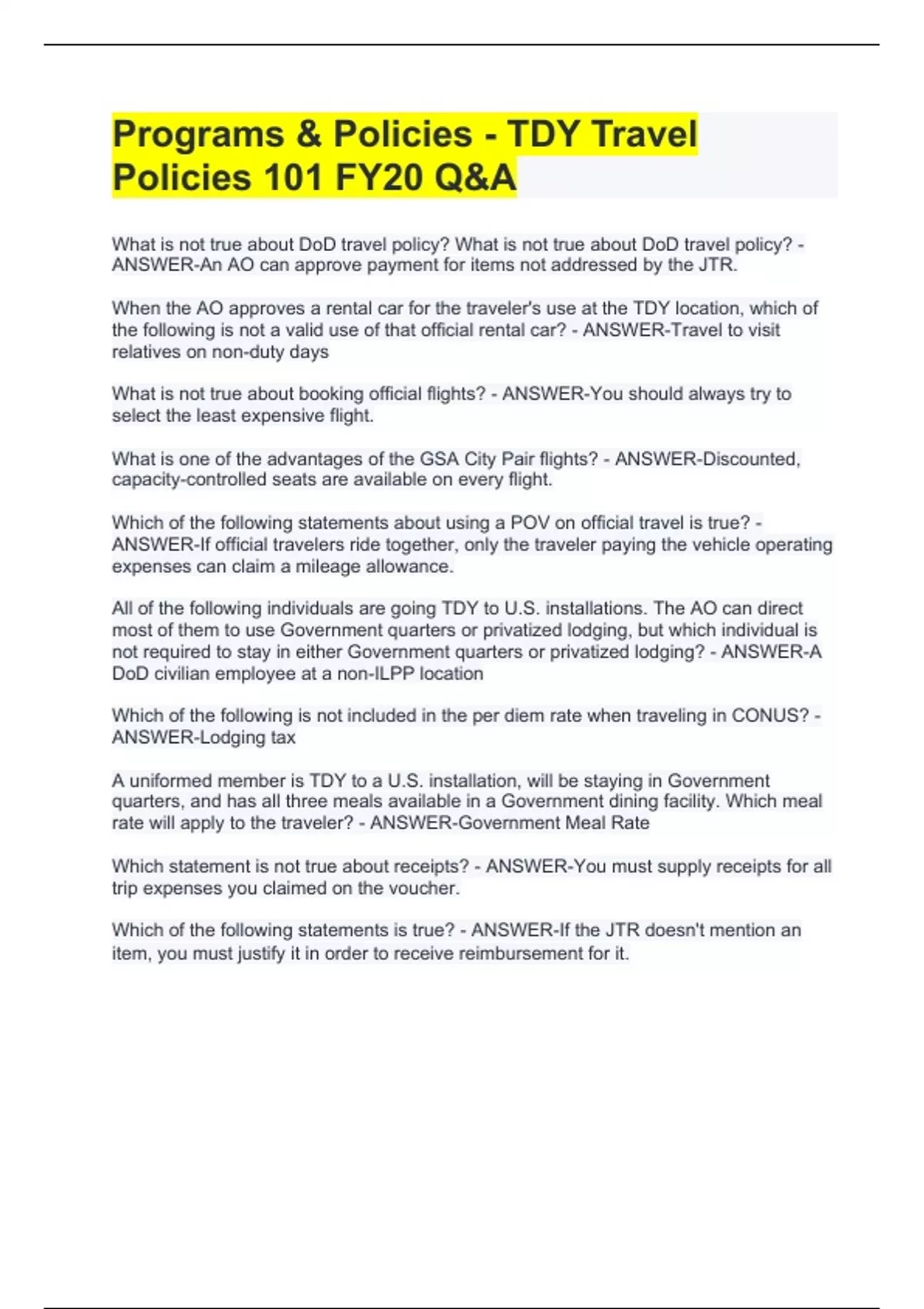 Programs & Policies - TDY Travel Policies 101 FY20 Q&A

What is not true about DoD travel policy? What is not true about DoD travel policy? - ANSWER-An AO can approve payment for items not addressed by the JTR.

When the AO approves a rental car for the traveler's use at the TDY location, which of the following is not a valid use of that official rental car? - ANSWER-Travel to visit relatives on non-duty days

What is not true about booking official flights? - ANSWER-You should always try to select the least expensive flight.

What is one of the advantages of the GSA City Pair flights? - ANSWER-Discounted, capacity-controlled seats are available on every flight.

Which of the following statements about using a POV on official travel is true? - ANSWER-If official travelers ride together, only the traveler paying the vehicle operating expenses can claim a mileage allowance.

All of the following individuals are going TDY to U.S. installations. The AO can direct most of them to use Government quarters or privatized lodging, but which individual is not required to stay in either Government quarters or privatized lodging? - ANSWER-A DoD civilian employee at a non-ILPP location

Which of the following is not included in the per diem rate when traveling in CONUS? - ANSWER-Lodging tax

A uniformed member is TDY to a U.S. installation, will be staying in Government quarters, and has all three meals available in a Government dining facility. Which meal rate will apply to the traveler? - ANSWER-Government Meal Rate

Which statement is not true about receipts? - ANSWER-You must supply receipts for all trip expenses you claimed on the voucher.

Which of the following statements is true? - ANSWER-If the JTR doesn't mention an item, you must justify it in order to receive reimbursement for it.